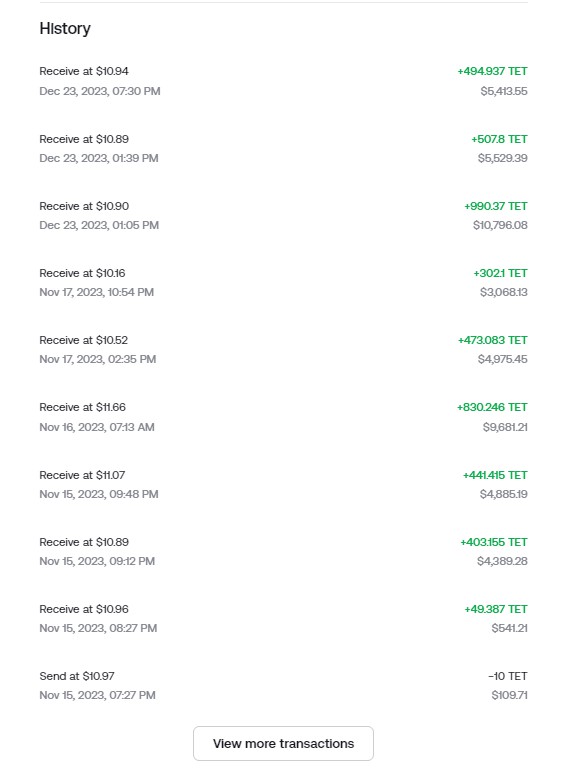 History

Receive at $10.94
Dec 23, 2023, 07:30 PM
+494.937 TET
$5,413.55

Receive at $10.89
Dec 23, 2023, 01:39 PM
+507.8 TET
$5,529.39

Receive at $10.90
Dec 23, 2023, 01:05 PM
+990.37 TET
$10,796.08

Receive at $10.16
Nov 17, 2023, 10:54 PM
+302.1 TET
$3,068.13

Receive at $10.52
Nov 17, 2023, 02:35 PM
+473.083 TET
$4,975.45

Receive at $11.66
Nov 16, 2023, 07:13 AM
+830.246 TET
$9,681.21

Receive at $11.07
Nov 15, 2023, 09:48 PM
+441.415 TET
$4,885.19

Receive at $10.89
Nov 15, 2023, 09:12 PM
+403.155 TET
$4,389.28

Receive at $10.96
Nov 15, 2023, 08:27 PM
+49.387 TET
$541.21

Send at $10.97
Nov 15, 2023, 07:27 PM
-10 TET
$109.71

View more transactions